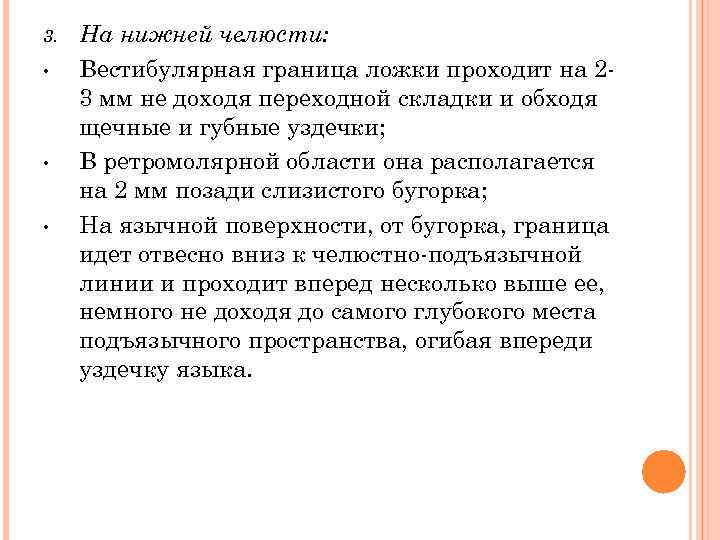 3. На нижней челюсти:

• Вестибулярная граница ложки проходит на 2-3 мм не доходя переходной складки и обходя щечные и губные уздечки;

• В ретромолярной области она располагается на 2 мм позади слизистого бугорка;

• На язычной поверхности, от бугорка, граница идет отвесно вниз к челюстно-подъязычной линии и проходит вперед несколько выше ее, немного не доходя до самого глубокого места подъязычного пространства, огибая впереди уздечку языка.